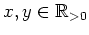 $x, y \in \mathbb{R}_{>0}$